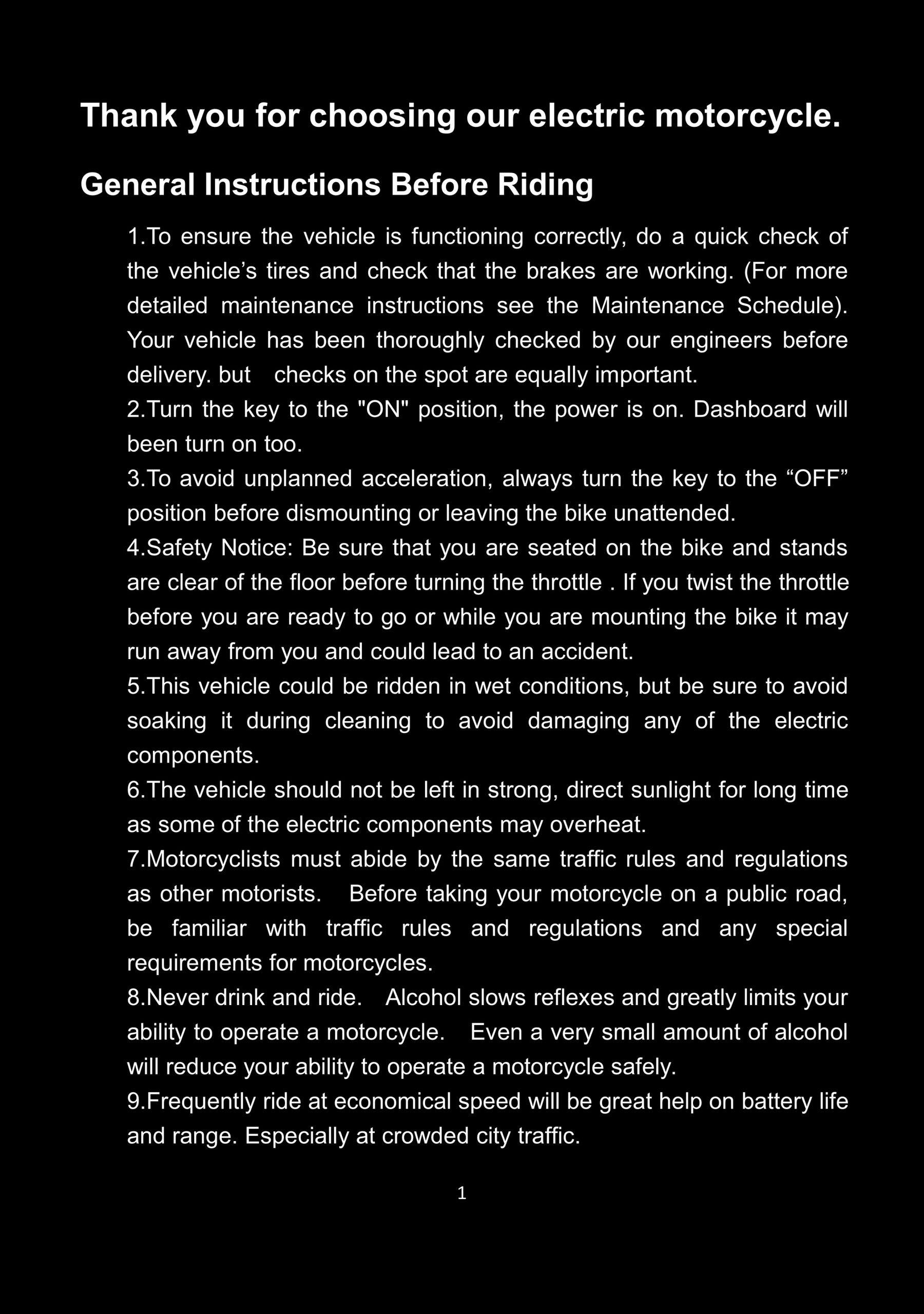 Thank you for choosing our electric motorcycle.

General Instructions Before Riding

1.To ensure the vehicle is functioning correctly, do a quick check of the vehicle’s tires and check that the brakes are working. (For more detailed maintenance instructions see the Maintenance Schedule). Your vehicle has been thoroughly checked by our engineers before delivery. but checks on the spot are equally important.
2.Turn the key to the "ON" position, the power is on. Dashboard will been turn on too.
3.To avoid unplanned acceleration, always turn the key to the “OFF” position before dismounting or leaving the bike unattended.
4.Safety Notice: Be sure that you are seated on the bike and stands are clear of the floor before turning the throttle . If you twist the throttle before you are ready to go or while you are mounting the bike it may run away from you and could lead to an accident.
5.This vehicle could be ridden in wet conditions, but be sure to avoid soaking it during cleaning to avoid damaging any of the electric components.
6.The vehicle should not be left in strong, direct sunlight for long time as some of the electric components may overheat.
7.Motorcyclists must abide by the same traffic rules and regulations as other motorists. Before taking your motorcycle on a public road, be familiar with traffic rules and regulations and any special requirements for motorcycles.
8.Never drink and ride. Alcohol slows reflexes and greatly limits your ability to operate a motorcycle. Even a very small amount of alcohol will reduce your ability to operate a motorcycle safely.
9.Frequently ride at economical speed will be great help on battery life and range. Especially at crowded city traffic.

1